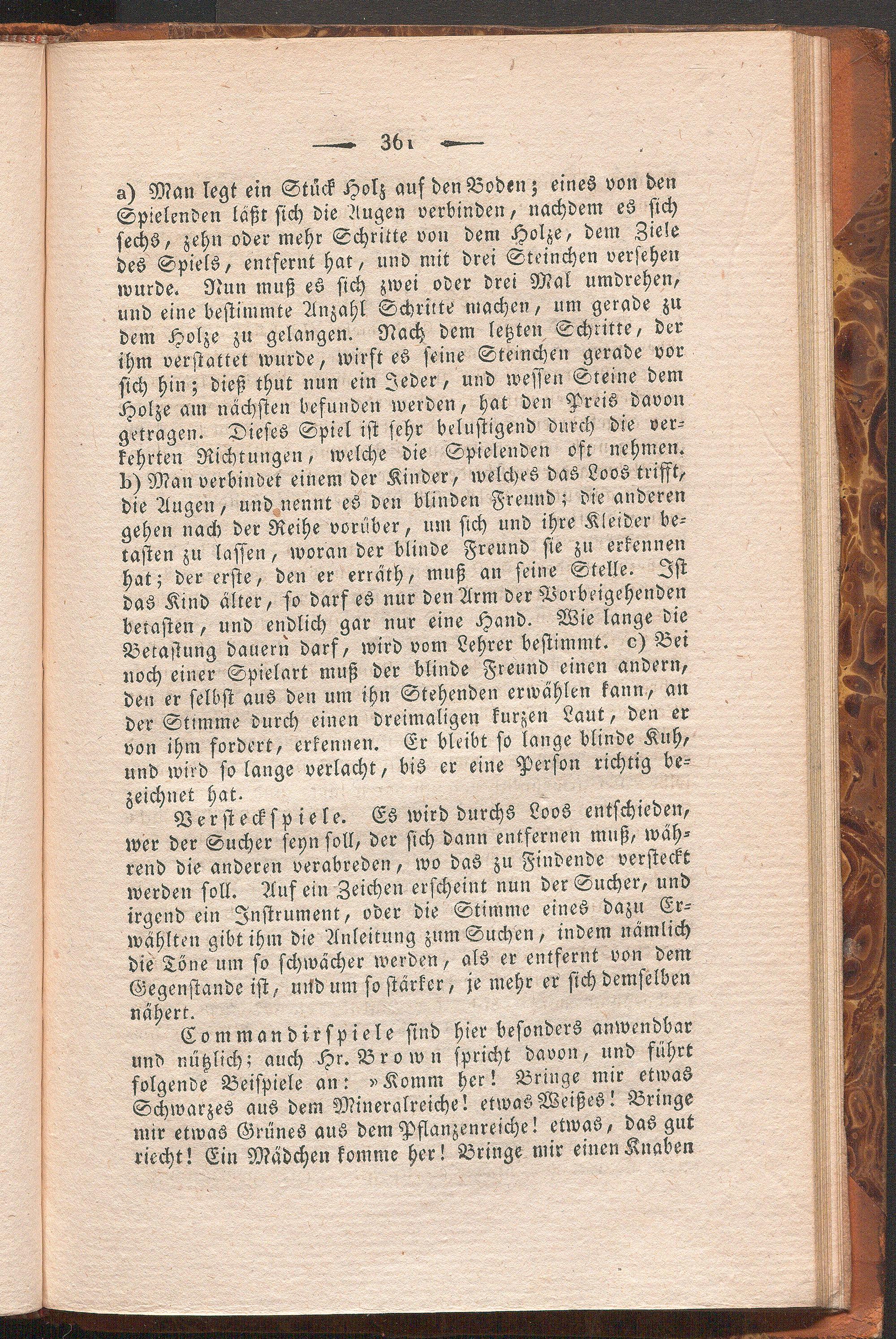 — 361 —

a) Man legt ein Stück Holz auf den Boden; eines von den Spielenden läßt sich die Augen verbinden, nachdem es sich sechs, zehn oder mehr Schritte von dem Holze, dem Ziele des Spiels, entfernt hat, und mit drei Steinchen versehen wurde. Nun muß es sich zwei oder drei Mal umdrehen, und eine bestimmte Anzahl Schritte machen, um gerade zu dem Holze zu gelangen. Nach dem letzten Schritte, der ihm verstattet wurde, wirft es seine Steinchen gerade vor sich hin; dieß thut nun ein Jeder, und wessen Steine dem Holze am nächsten befunden werden, hat den Preis davon getragen. Dieses Spiel ist sehr belustigend durch die verkehrten Richtungen, welche die Spielenden oft nehmen. b) Man verbindet einem der Kinder, welches das Loos trifft, die Augen, und nennt es den blinden Freund; die anderen gehen nach der Reihe vorüber, um sich und ihre Kleider betasten zu lassen, woran der blinde Freund sie zu erkennen hat; der erste, den er erräth, muß an seine Stelle. Ist das Kind älter, so darf es nur den Arm der Vorbeigehenden betasten, und endlich gar nur eine Hand. Wie lange die Betastung dauern darf, wird vom Lehrer bestimmt. c) Bei noch einer Spielart muß der blinde Freund einen andern, den er selbst aus den um ihn Stehenden erwählen kann, an der Stimme durch einen dreimaligen kurzen Laut, den er von ihm fordert, erkennen. Er bleibt so lange blinde Kuh, und wird so lange verlacht, bis er eine Person richtig bezeichnet hat.

Versteckspiele. Es wird durchs Loos entschieden, wer der Sucher seyn soll, der sich dann entfernen muß, während die anderen verabreden, wo das zu Findende versteckt werden soll. Auf ein Zeichen erscheint nun der Sucher, und irgend ein Instrument, oder die Stimme eines dazu Erwählten gibt ihm die Anleitung zum Suchen, indem nämlich die Töne um so schwächer werden, als er entfernt von dem Gegenstande ist, und um so stärker, je mehr er sich demselben nähert.

Commandirspiele sind hier besonders anwendbar und nützlich; auch Hr. Brown spricht davon, und führt folgende Beispiele an: »Komm her! Bringe mir etwas Schwarzes aus dem Mineralreiche! etwas Weißes! Bringe mir etwas Grünes aus dem Pflanzenreiche! etwas, das gut riecht! Ein Mädchen komme her! Bringe mir einen Knaben